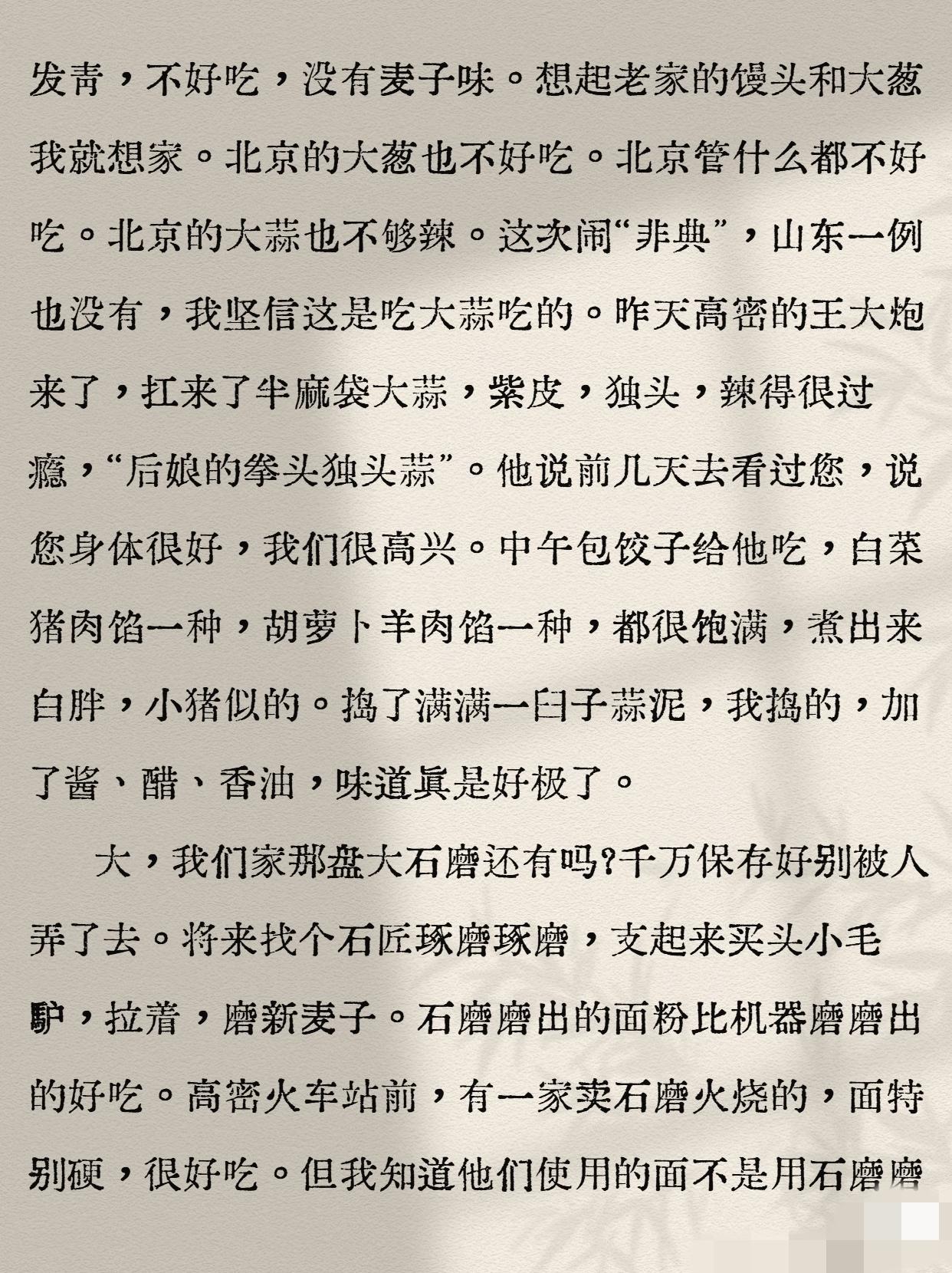 发青，不好吃，没有麦子味。想起老家的馒头和大葱我就想家。北京的大葱也不好吃。北京管什么都不好吃。北京的大蒜也不够辣。这次闹“非典”，山东一例也没有，我坚信这是吃大蒜吃的。昨天高密的王大炮来了，扛来了半麻袋大蒜，紫皮，独头，辣得很过瘾，“后娘的拳头独头蒜”。他说前几天去看过您，说您身体很好，我们很高兴。中午包饺子给他吃，白菜猪肉馅一种，胡萝卜羊肉馅一种，都很饱满，煮出来白胖，小猪似的。捣了满满一臼子蒜泥，我捣的，加了酱、醋、香油，味道真是好极了。

大，我们家那盘大石磨还有吗？千万保存好别被人弄了去。将来找个石匠琢磨琢磨，支起来买头小毛驴，拉着，磨新麦子。石磨磨出的面粉比机器磨磨出的好吃。高密火车站前，有一家卖石磨火烧的，面特别硬，很好吃。但我知道他们使用的面不是用石磨磨